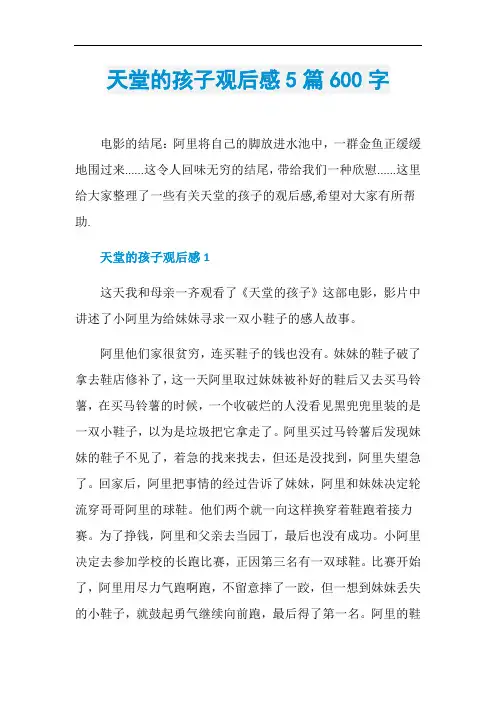 天堂的孩子观后感5篇600字

电影的结尾：阿里将自己的脚放进水池中，一群金鱼正缓缓地围过来……这令人回味无穷的结尾，带给我们一种欣慰……这里给大家整理了一些有关天堂的孩子的观后感,希望对大家有所帮助.

天堂的孩子观后感1

这天我和母亲一齐观看了《天堂的孩子》这部电影，影片中讲述了小阿里为给妹妹寻求一双小鞋子的感人故事。

阿里他们家很贫穷，连买鞋子的钱也没有。妹妹的鞋子破了拿去鞋店修补了，这一天阿里取过妹妹被补好的鞋后又去买马铃薯，在买马铃薯的时候，一个收破烂的人没看见黑兜兜里装的是一双小鞋子，以为是垃圾把它拿走了。阿里买过马铃薯后发现妹妹的鞋子不见了，着急的找来找去，但还是没找到，阿里失望急了。回家后，阿里把事情的经过告诉了妹妹，阿里和妹妹决定轮流穿哥哥阿里的球鞋。他们两个就一向这样换穿着鞋跑着接力赛。为了挣钱，阿里和父亲去当园丁，最后也没有成功。小阿里决定去参加学校的长跑比赛，正因第三名有一双球鞋。比赛开始了，阿里用尽力气跑啊跑，不留意摔了一跤，但一想到妹妹丢失的小鞋子，就鼓起勇气继续向前跑，最后得了第一名。阿里的鞋